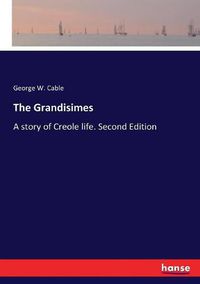 George W. Cable

The Grandisimes

A story of Creole life. Second Edition

hanse